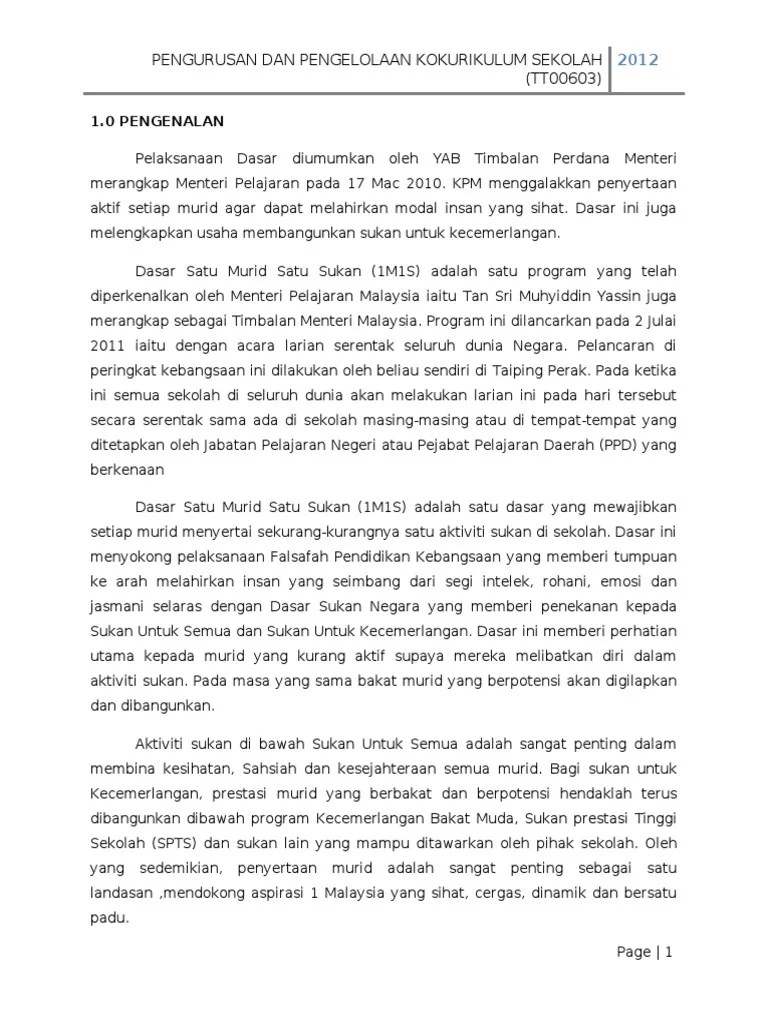 PENGURUSAN DAN PENGELOLAAN KOKURIKULUM SEKOLAH (TT00603) 2012

1.0 PENGENALAN

Pelaksanaan Dasar diumumkan oleh YAB Timbalan Perdana Menteri merangkap Menteri Pelajaran pada 17 Mac 2010. KPM menggalakkan penyertaan aktif setiap murid agar dapat melahirkan modal insan yang sihat. Dasar ini juga melengkapkan usaha membangunkan sukan untuk kecemerlangan.

Dasar Satu Murid Satu Sukan (1M1S) adalah satu program yang telah diperkenalkan oleh Menteri Pelajaran Malaysia iaitu Tan Sri Muhyiddin Yassin juga merangkap sebagai Timbalan Menteri Malaysia. Program ini dilancarkan pada 2 Julai 2011 iaitu dengan acara larian serentak seluruh dunia Negara. Pelancaran di peringkat kebangsaan ini dilakukan oleh beliau sendiri di Taiping Perak. Pada ketika ini semua sekolah di seluruh dunia akan melakukan larian ini pada hari tersebut secara serentak sama ada di sekolah masing-masing atau di tempat-tempat yang ditetapkan oleh Jabatan Pelajaran Negeri atau Pejabat Pelajaran Daerah (PPD) yang berkenaan

Dasar Satu Murid Satu Sukan (1M1S) adalah satu dasar yang mewajibkan setiap murid menyertai sekurang-kurangnya satu aktiviti sukan di sekolah. Dasar ini menyokong pelaksanaan Falsafah Pendidikan Kebangsaan yang memberi tumpuan ke arah melahirkan insan yang seimbang dari segi intelek, rohani, emosi dan jasmani selaras dengan Dasar Sukan Negara yang memberi penekanan kepada Sukan Untuk Semua dan Sukan Untuk Kecemerlangan. Dasar ini memberi perhatian utama kepada murid yang kurang aktif supaya mereka melibatkan diri dalam aktiviti sukan. Pada masa yang sama bakat murid yang berpotensi akan digilapkan dan dibangunkan.

Aktiviti sukan di bawah Sukan Untuk Semua adalah sangat penting dalam membina kesihatan, Sahsiah dan kesejahteraan semua murid. Bagi sukan untuk Kecemerlangan, prestasi murid yang berbakat dan berpotensi hendaklah terus dibangunkan dibawah program Kecemerlangan Bakat Muda, Sukan prestasi Tinggi Sekolah (SPTS) dan sukan lain yang mampu ditawarkan oleh pihak sekolah. Oleh yang sedemikian, penyertaan murid adalah sangat penting sebagai satu landasan ,mendokong aspirasi 1 Malaysia yang sihat, cergas, dinamik dan bersatu padu.

Page | 1